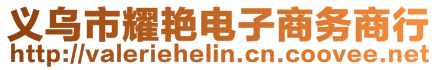 义乌市耀艳电子商务商行
http://valeriehelin.cn.coovee.net